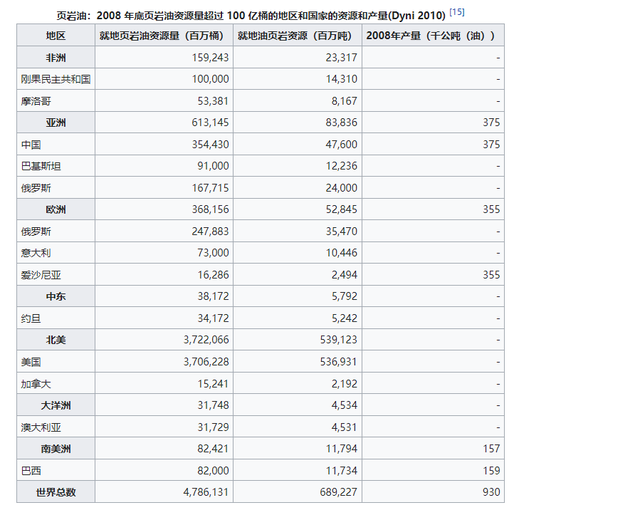 页岩油：2008 年底页岩油资源量超过 100 亿桶的地区和国家的资源和产量(Dyni 2010) [15]

| 地区 | 就地页岩油资源量（百万桶） | 就地油页岩资源（百万吨） | 2008年产量（千公吨（油）） |
|---|---|---|---|
| 非洲 | 159,243 | 23,317 | - |
| 刚果民主共和国 | 100,000 | 14,310 | - |
| 摩洛哥 | 53,381 | 8,167 | - |
| 亚洲 | 613,145 | 83,836 | 375 |
| 中国 | 354,430 | 47,600 | 375 |
| 巴基斯坦 | 91,000 | 12,236 | - |
| 俄罗斯 | 167,715 | 24,000 | - |
| 欧洲 | 368,156 | 52,845 | 355 |
| 俄罗斯 | 247,883 | 35,470 | - |
| 意大利 | 73,000 | 10,446 | - |
| 爱沙尼亚 | 16,286 | 2,494 | 355 |
| 中东 | 38,172 | 5,792 | - |
| 约旦 | 34,172 | 5,242 | - |
| 北美 | 3,722,066 | 539,123 | - |
| 美国 | 3,706,228 | 536,931 | - |
| 加拿大 | 15,241 | 2,192 | - |
| 大洋洲 | 31,748 | 4,534 | - |
| 澳大利亚 | 31,729 | 4,531 | - |
| 南美洲 | 82,421 | 11,794 | 157 |
| 巴西 | 82,000 | 11,734 | 159 |
| 世界总数 | 4,786,131 | 689,227 | 930 |